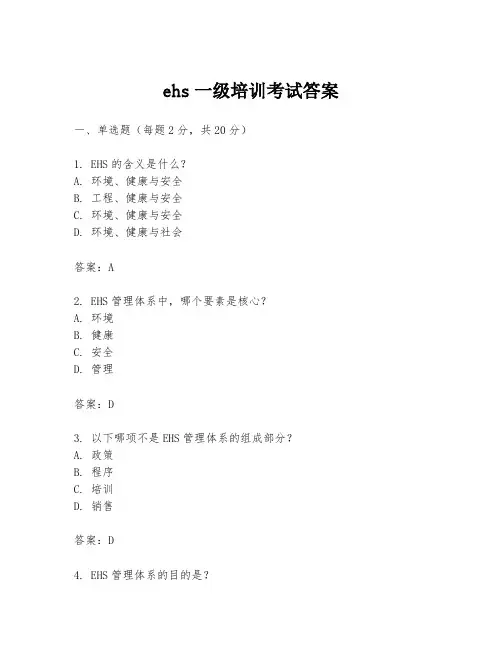 ehs 一级培训考试答案

一、单选题（每题 2 分，共 20 分）

1. EHS 的含义是什么？
A. 环境、健康与安全
B. 工程、健康与安全
C. 环境、健康与安全
D. 环境、健康与社会

答案：A

2. EHS 管理体系中，哪个要素是核心？
A. 环境
B. 健康
C. 安全
D. 管理

答案：D

3. 以下哪项不是 EHS 管理体系的组成部分？
A. 政策
B. 程序
C. 培训
D. 销售

答案：D

4. EHS 管理体系的目的是？